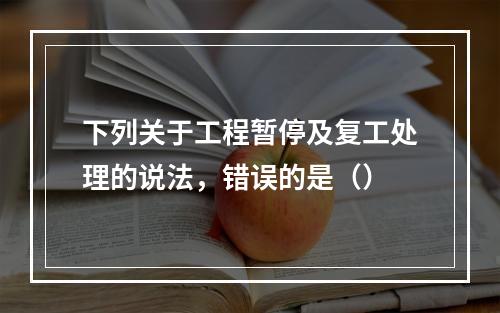 下列关于工程暂停及复工处理的说法，错误的是（）